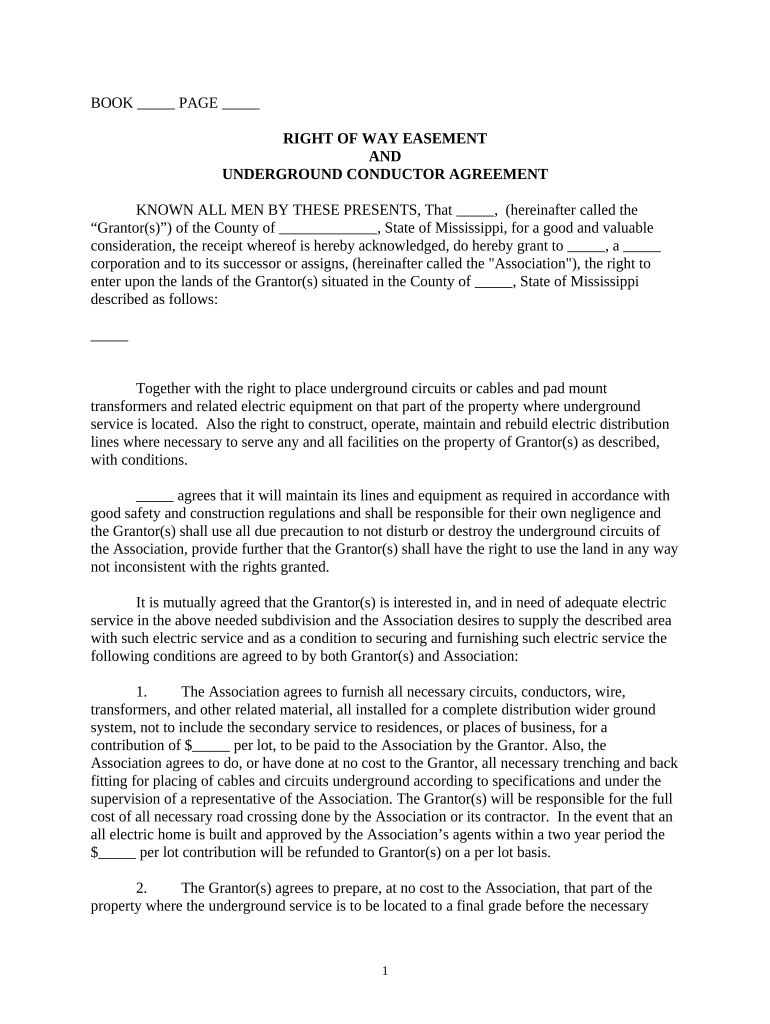 BOOK _____ PAGE _____

RIGHT OF WAY EASEMENT
AND
UNDERGROUND CONDUCTOR AGREEMENT

KNOWN ALL MEN BY THESE PRESENTS, That _____, (hereinafter called the “Grantor(s)”) of the County of _____________, State of Mississippi, for a good and valuable consideration, the receipt whereof is hereby acknowledged, do hereby grant to _____, a _____ corporation and to its successor or assigns, (hereinafter called the "Association"), the right to enter upon the lands of the Grantor(s) situated in the County of _____, State of Mississippi described as follows:

_____

Together with the right to place underground circuits or cables and pad mount transformers and related electric equipment on that part of the property where underground service is located. Also the right to construct, operate, maintain and rebuild electric distribution lines where necessary to serve any and all facilities on the property of Grantor(s) as described, with conditions.

_____ agrees that it will maintain its lines and equipment as required in accordance with good safety and construction regulations and shall be responsible for their own negligence and the Grantor(s) shall use all due precaution to not disturb or destroy the underground circuits of the Association, provide further that the Grantor(s) shall have the right to use the land in any way not inconsistent with the rights granted.

It is mutually agreed that the Grantor(s) is interested in, and in need of adequate electric service in the above needed subdivision and the Association desires to supply the described area with such electric service and as a condition to securing and furnishing such electric service the following conditions are agreed to by both Grantor(s) and Association:

1. The Association agrees to furnish all necessary circuits, conductors, wire, transformers, and other related material, all installed for a complete distribution wider ground system, not to include the secondary service to residences, or places of business, for a contribution of $_____ per lot, to be paid to the Association by the Grantor. Also, the Association agrees to do, or have done at no cost to the Grantor, all necessary trenching and back fitting for placing of cables and circuits underground according to specifications and under the supervision of a representative of the Association. The Grantor(s) will be responsible for the full cost of all necessary road crossing done by the Association or its contractor. In the event that an all electric home is built and approved by the Association’s agents within a two year period the $_____ per lot contribution will be refunded to Grantor(s) on a per lot basis.

2. The Grantor(s) agrees to prepare, at no cost to the Association, that part of the property where the underground service is to be located to a final grade before the necessary

1